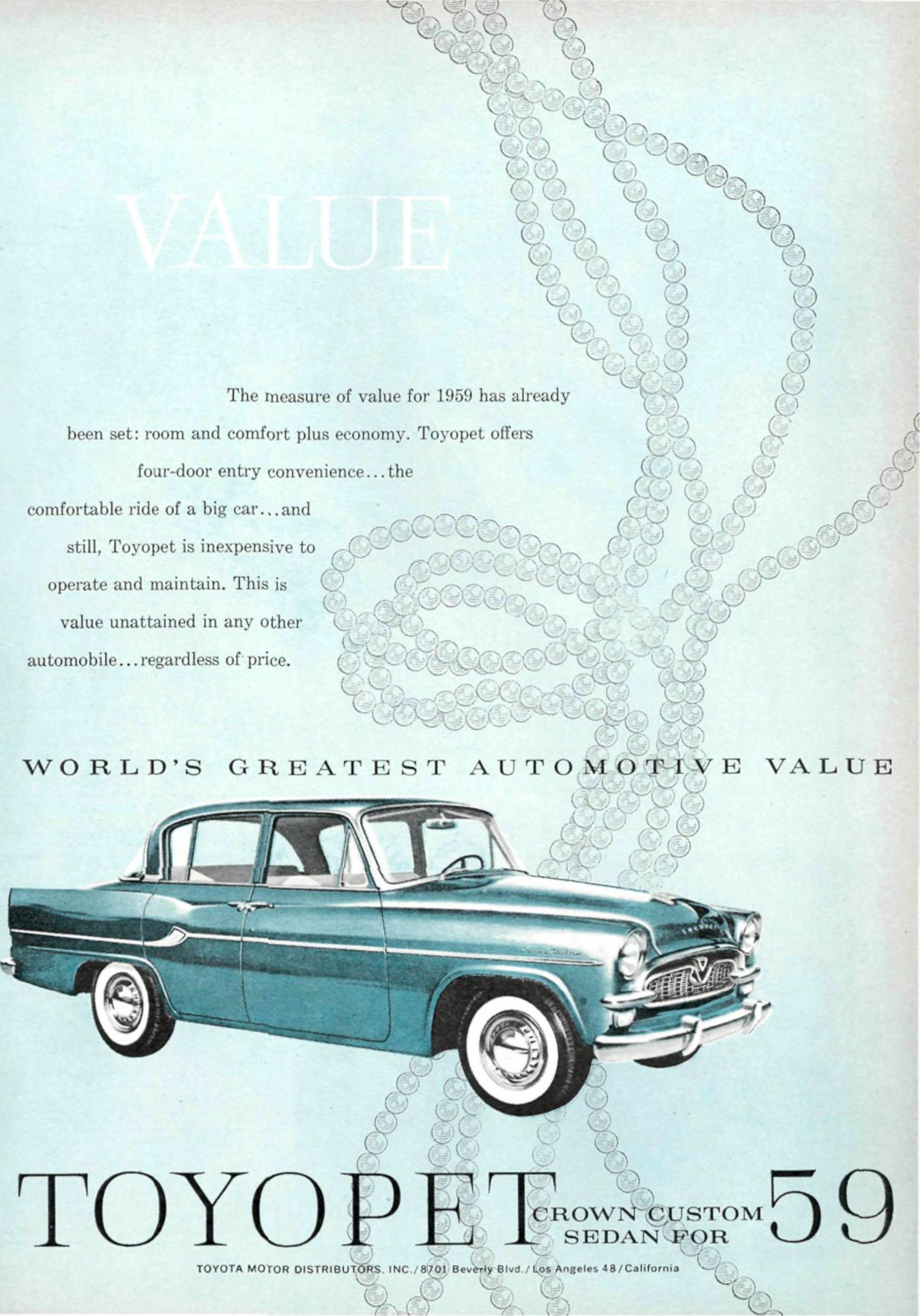 VALUE

The measure of value for 1959 has already been set: room and comfort plus economy. Toyopet offers four-door entry convenience...the comfortable ride of a big car...and still, Toyopet is inexpensive to operate and maintain. This is value unattained in any other automobile...regardless of price.

WORLD'S GREATEST AUTOMOTIVE VALUE

TOYOPET CROWN CUSTOM SEDAN FOR 59

TOYOTA MOTOR DISTRIBUTORS, INC./8701 Beverly Blvd./Los Angeles 48/California